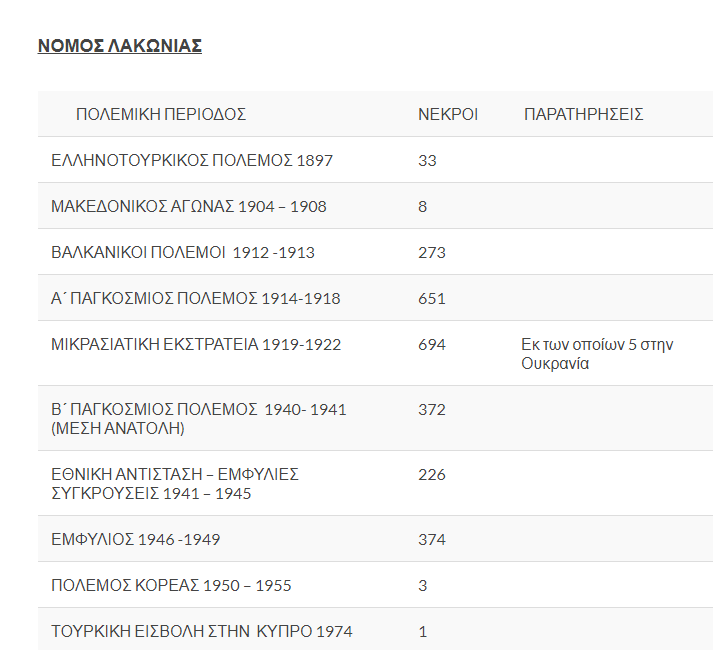 ΝΟΜΟΣ ΛΑΚΩΝΙΑΣ

| ΠΟΛΕΜΙΚΗ ΠΕΡΙΟΔΟΣ | ΝΕΚΡΟΙ | ΠΑΡΑΤΗΡΗΣΕΙΣ |
|---|---|---|
| ΕΛΛΗΝΟΤΟΥΡΚΙΚΟΣ ΠΟΛΕΜΟΣ 1897 | 33 | |
| ΜΑΚΕΔΟΝΙΚΟΣ ΑΓΩΝΑΣ 1904 – 1908 | 8 | |
| ΒΑΛΚΑΝΙΚΟΙ ΠΟΛΕΜΟΙ 1912 -1913 | 273 | |
| Α΄ ΠΑΓΚΟΣΜΙΟΣ ΠΟΛΕΜΟΣ 1914-1918 | 651 | |
| ΜΙΚΡΑΣΙΑΤΙΚΗ ΕΚΣΤΡΑΤΕΙΑ 1919-1922 | 694 | Εκ των οποίων 5 στην Ουκρανία |
| Β΄ ΠΑΓΚΟΣΜΙΟΣ ΠΟΛΕΜΟΣ 1940- 1941 (ΜΕΣΗ ΑΝΑΤΟΛΗ) | 372 | |
| ΕΘΝΙΚΗ ΑΝΤΙΣΤΑΣΗ – ΕΜΦΥΛΙΕΣ ΣΥΓΚΡΟΥΣΕΙΣ 1941 – 1945 | 226 | |
| ΕΜΦΥΛΙΟΣ 1946 -1949 | 374 | |
| ΠΟΛΕΜΟΣ ΚΟΡΕΑΣ 1950 – 1955 | 3 | |
| ΤΟΥΡΚΙΚΗ ΕΙΣΒΟΛΗ ΣΤΗΝ ΚΥΠΡΟ 1974 | 1 | |